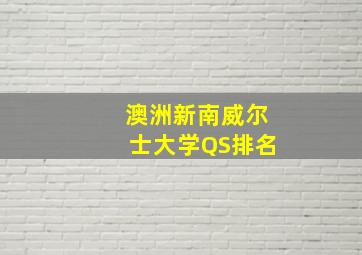 澳洲新南威尔士大学QS排名